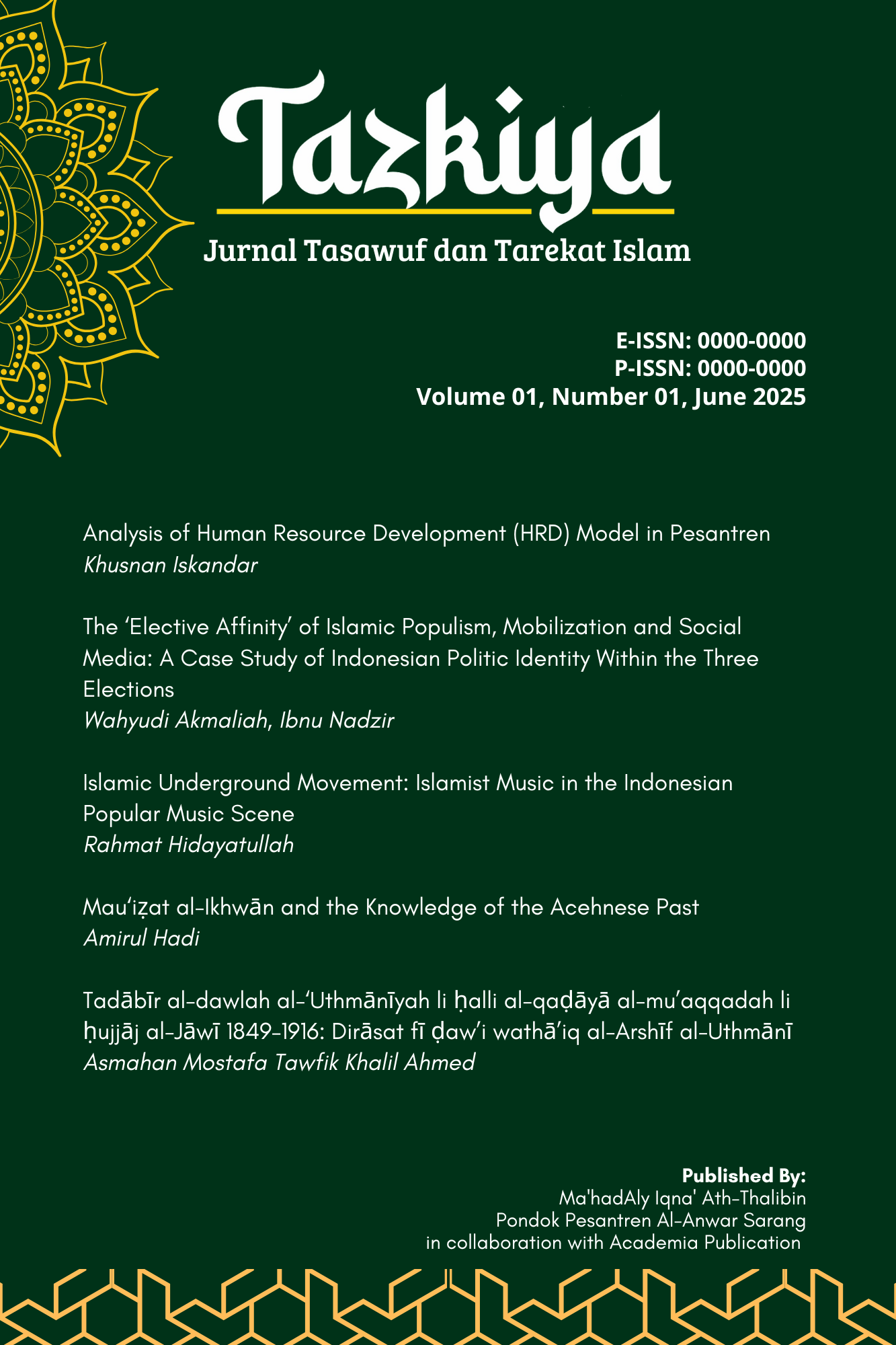 Tazkiya

Jurnal Tasawuf dan Tarekat Islam

E-ISSN: 0000-0000
P-ISSN: 0000-0000
Volume 01, Number 01, June 2025

Analysis of Human Resource Development (HRD) Model in Pesantren
Khusnan Iskandar

The 'Elective Affinity' of Islamic Populism, Mobilization and Social Media: A Case Study of Indonesian Politic Identity Within the Three Elections
Wahyudi Akmaliah, Ibnu Nadzir

Islamic Underground Movement: Islamist Music in the Indonesian Popular Music Scene
Rahmat Hidayatullah

Mau'iẓat al-Ikhwān and the Knowledge of the Acehnese Past
Amirul Hadi

Tadābīr al-dawlah al-'Uthmānīyah li ḥalli al-qaḍāyā al-mu'aqqadah li ḥujjāj al-Jāwī 1849-1916: Dirāsat fī ḍaw'i wathā'iq al-Arshīf al-Uthmānī
Asmahan Mostafa Tawfik Khalil Ahmed

Published By:
Ma'hadAly Iqna' Ath-Thalibin
Pondok Pesantren Al-Anwar Sarang
in collaboration with Academia Publication